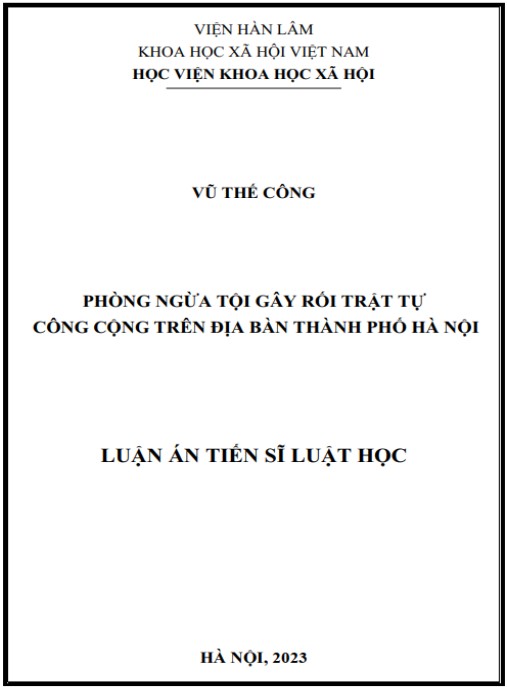 VIỆN HÀN LÂM
KHOA HỌC XÃ HỘI VIỆT NAM
HỌC VIỆN KHOA HỌC XÃ HỘI

VŨ THẾ CÔNG

PHÒNG NGỪA TỘI GÂY RỐI TRẬT TỰ
CÔNG CỘNG TRÊN ĐỊA BÀN THÀNH PHỐ HÀ NỘI

LUẬN ÁN TIẾN SĨ LUẬT HỌC

HÀ NỘI, 2023